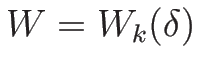 $W = W_k(\delta)$